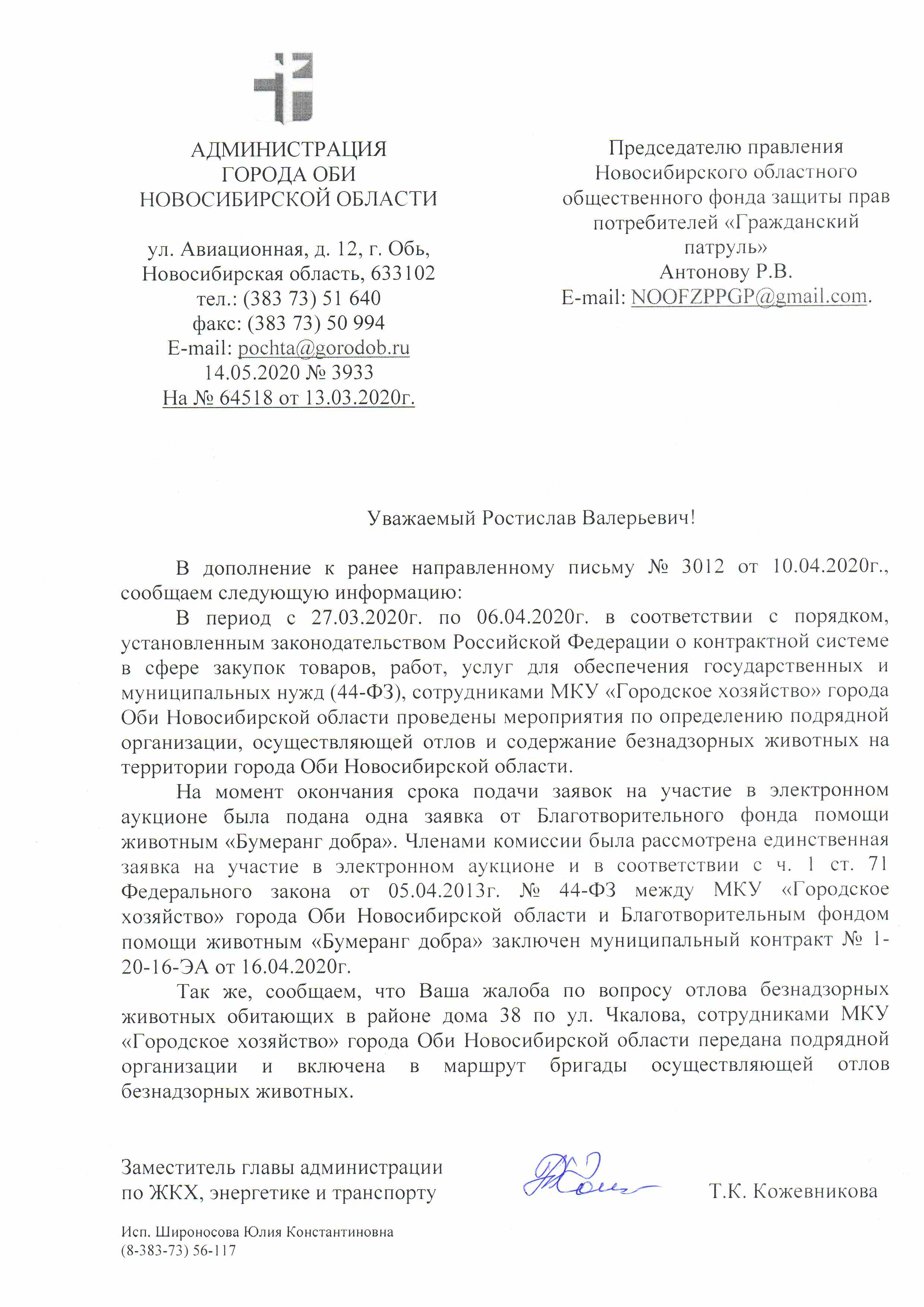 АДМИНИСТРАЦИЯ
ГОРОДА ОБИ
НОВОСИБИРСКОЙ ОБЛАСТИ

ул. Авиационная, д. 12, г. Обь,
Новосибирская область, 633102
тел.: (383 73) 51 640
факс: (383 73) 50 994
E-mail: pochta@gorodob.ru
14.05.2020 № 3933
На № 64518 от 13.03.2020г.

Председателю правления
Новосибирского областного
общественного фонда защиты прав
потребителей «Гражданский
патруль»
Антонову Р.В.
E-mail: NOOFZPPGP@gmail.com.

Уважаемый Ростислав Валерьевич!

В дополнение к ранее направленному письму № 3012 от 10.04.2020г., сообщаем следующую информацию:

В период с 27.03.2020г. по 06.04.2020г. в соответствии с порядком, установленным законодательством Российской Федерации о контрактной системе в сфере закупок товаров, работ, услуг для обеспечения государственных и муниципальных нужд (44-ФЗ), сотрудниками МКУ «Городское хозяйство» города Оби Новосибирской области проведены мероприятия по определению подрядной организации, осуществляющей отлов и содержание безнадзорных животных на территории города Оби Новосибирской области.

На момент окончания срока подачи заявок на участие в электронном аукционе была подана одна заявка от Благотворительного фонда помощи животным «Бумеранг добра». Членами комиссии была рассмотрена единственная заявка на участие в электронном аукционе и в соответствии с ч. 1 ст. 71 Федерального закона от 05.04.2013г. № 44-ФЗ между МКУ «Городское хозяйство» города Оби Новосибирской области и Благотворительным фондом помощи животным «Бумеранг добра» заключен муниципальный контракт № 1-20-16-ЭА от 16.04.2020г.

Так же, сообщаем, что Ваша жалоба по вопросу отлова безнадзорных животных обитающих в районе дома 38 по ул. Чкалова, сотрудниками МКУ «Городское хозяйство» города Оби Новосибирской области передана подрядной организации и включена в маршрут бригады осуществляющей отлов безнадзорных животных.

Заместитель главы администрации
по ЖКХ, энергетике и транспорту

Т.К. Кожевникова

Исп. Широносова Юлия Константиновна
(8-383-73) 56-117